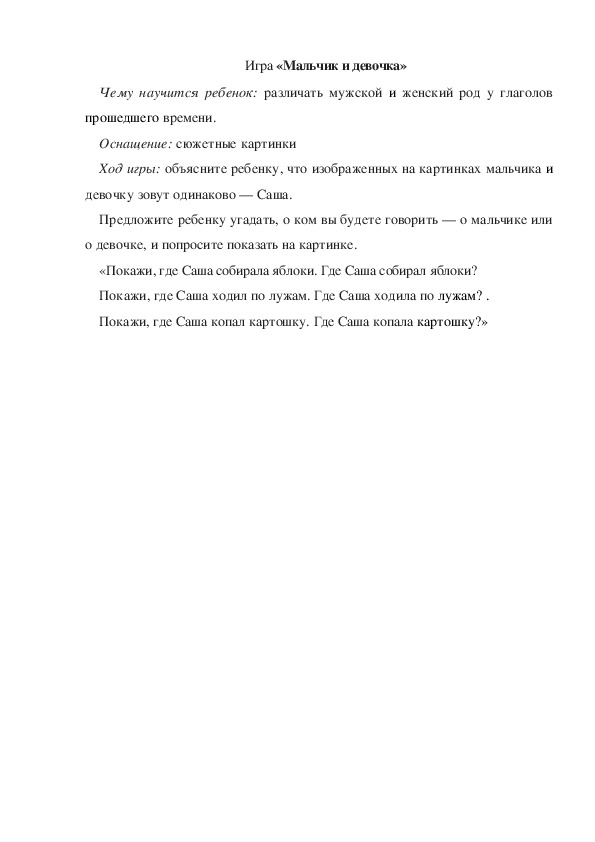 Игра «Мальчик и девочка»

Чему научится ребенок: различать мужской и женский род у глаголов прошедшего времени.

Оснащение: сюжетные картинки

Ход игры: объясните ребенку, что изображенных на картинках мальчика и девочку зовут одинаково — Саша.

Предложите ребенку угадать, о ком вы будете говорить — о мальчике или о девочке, и попросите показать на картинке.

«Покажи, где Саша собирала яблоки. Где Саша собирал яблоки?

Покажи, где Саша ходил по лужам. Где Саша ходила по лужам? .

Покажи, где Саша копал картошку. Где Саша копала картошку?»